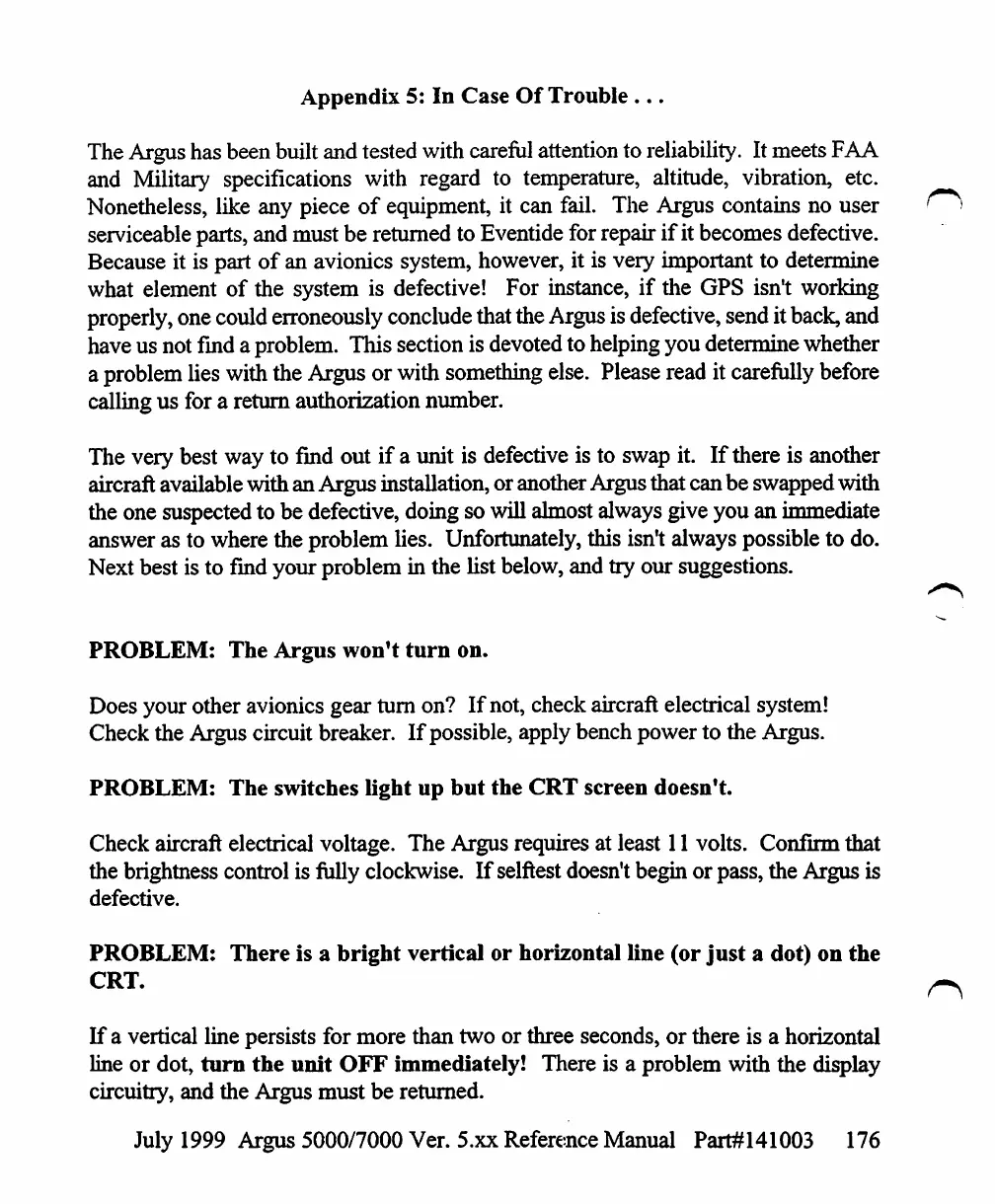 Appendix 5: In Case Of Trouble . . .

The Argus has been built and tested with careful attention to reliability. It meets FAA and Military specifications with regard to temperature, altitude, vibration, etc. Nonetheless, like any piece of equipment, it can fail. The Argus contains no user serviceable parts, and must be returned to Eventide for repair if it becomes defective. Because it is part of an avionics system, however, it is very important to determine what element of the system is defective! For instance, if the GPS isn't working properly, one could erroneously conclude that the Argus is defective, send it back, and have us not find a problem. This section is devoted to helping you determine whether a problem lies with the Argus or with something else. Please read it carefully before calling us for a return authorization number.

The very best way to find out if a unit is defective is to swap it. If there is another aircraft available with an Argus installation, or another Argus that can be swapped with the one suspected to be defective, doing so will almost always give you an immediate answer as to where the problem lies. Unfortunately, this isn't always possible to do. Next best is to find your problem in the list below, and try our suggestions.

PROBLEM: The Argus won't turn on.

Does your other avionics gear turn on? If not, check aircraft electrical system! Check the Argus circuit breaker. If possible, apply bench power to the Argus.

PROBLEM: The switches light up but the CRT screen doesn't.

Check aircraft electrical voltage. The Argus requires at least 11 volts. Confirm that the brightness control is fully clockwise. If selftest doesn't begin or pass, the Argus is defective.

PROBLEM: There is a bright vertical or horizontal line (or just a dot) on the CRT.

If a vertical line persists for more than two or three seconds, or there is a horizontal line or dot, turn the unit OFF immediately! There is a problem with the display circuitry, and the Argus must be returned.

July 1999 Argus 5000/7000 Ver. 5.xx Reference Manual Part#141003 176